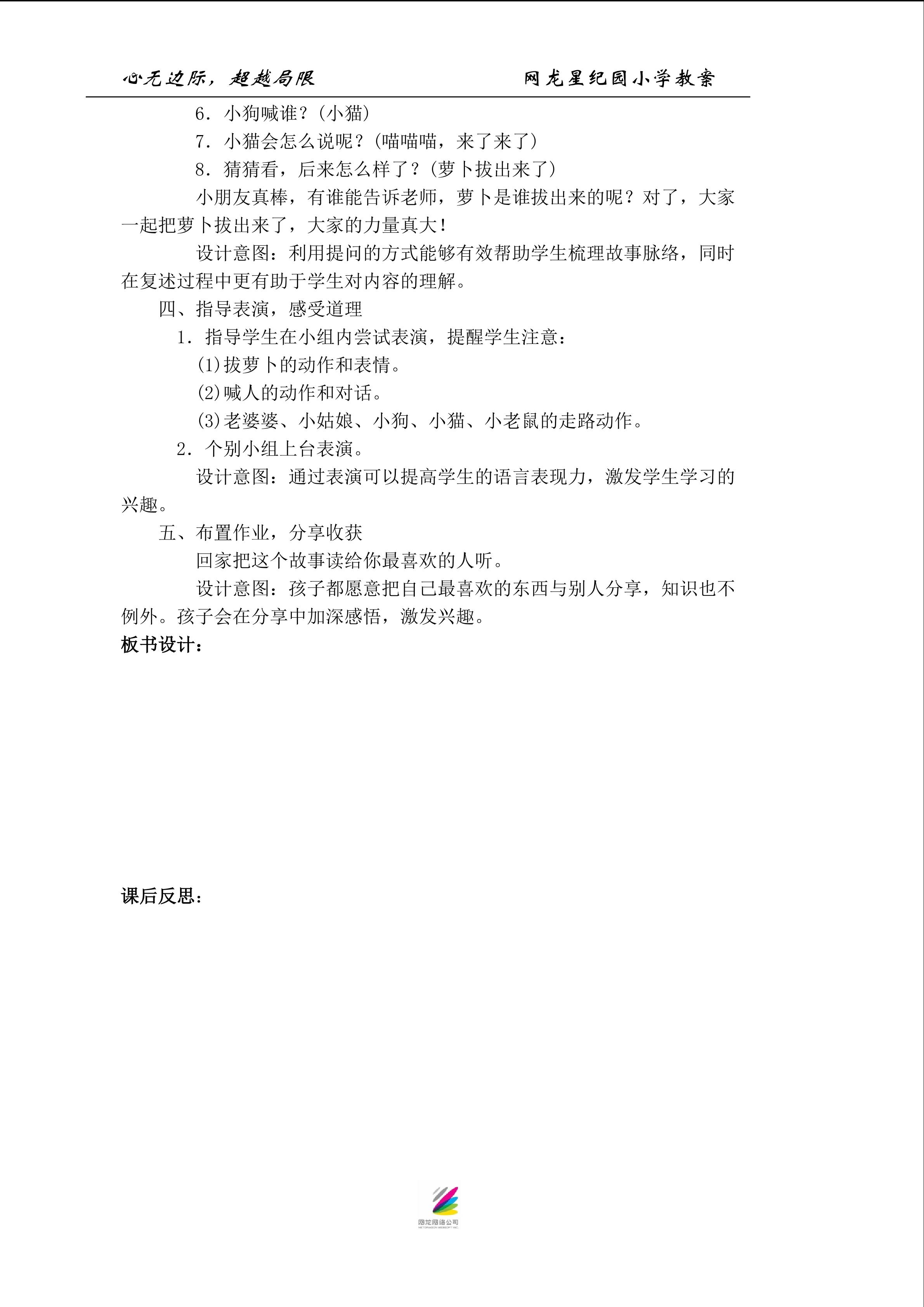 心无边际，超越局限 网龙星纪园小学教案

6.小狗喊谁？(小猫)

7.小猫会怎么说呢？(喵喵喵，来了来了)

8.猜猜看，后来怎么样了？(萝卜拔出来了)

小朋友真棒，有谁能告诉老师，萝卜是谁拔出来的呢？对了，大家一起把萝卜拔出来了，大家的力量真大！

设计意图：利用提问的方式能够有效帮助学生梳理故事脉络，同时在复述过程中更有助于学生对内容的理解。

四、指导表演，感受道理

1.指导学生在小组内尝试表演，提醒学生注意：

(1)拔萝卜的动作和表情。

(2)喊人的动作和对话。

(3)老婆婆、小姑娘、小狗、小猫、小老鼠的走路动作。

2.个别小组上台表演。

设计意图：通过表演可以提高学生的语言表现力，激发学生学习的兴趣。

五、布置作业，分享收获

回家把这个故事读给你最喜欢的人听。

设计意图：孩子都愿意把自己最喜欢的东西与别人分享，知识也不例外。孩子会在分享中加深感悟，激发兴趣。

板书设计：

课后反思：

网龙网络公司